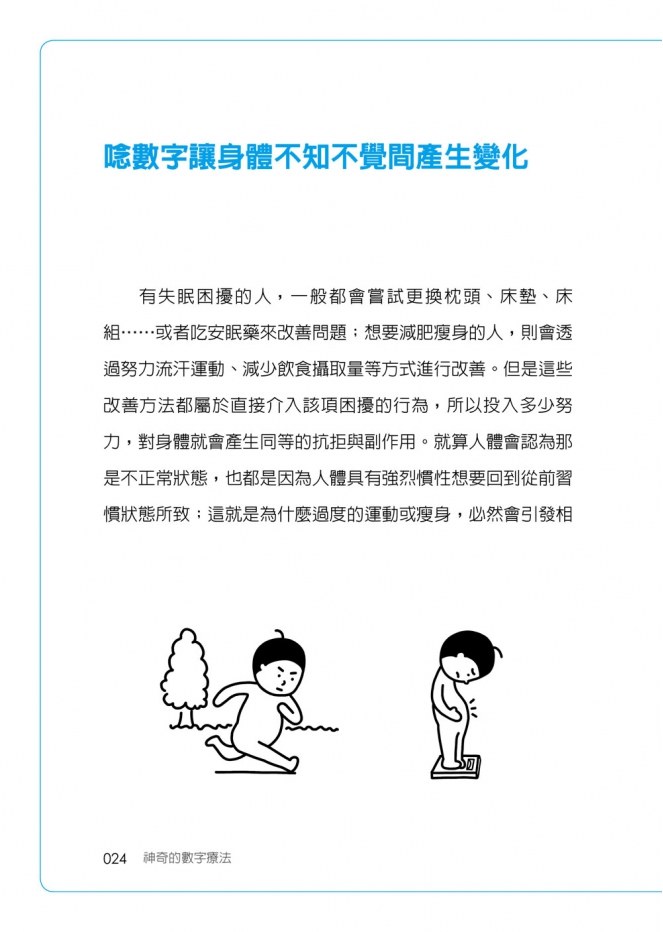 唸數字讓身體不知不覺間產生變化

有失眠困擾的人，一般都會嘗試更換枕頭、床墊、床組……或者吃安眠藥來改善問題；想要減肥瘦身的人，則會透過努力流汗運動、減少飲食攝取量等方式進行改善。但是這些改善方法都屬於直接介入該項困擾的行為，所以投入多少努力，對身體就會產生同等的抗拒與副作用。就算人體會認為那是不正常狀態，也都是因為人體具有強烈慣性想要回到從前習慣狀態所致；這就是為什麼過度的運動或瘦身，必然會引發相

024 神奇的數字療法